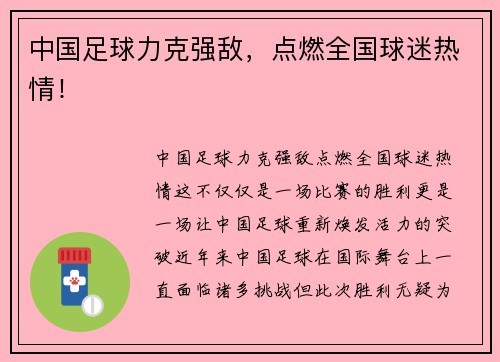 中国足球力克强敌，点燃全国球迷热情！

中国足球力克强敌点燃全国球迷热情这不仅仅是一场比赛的胜利更是一场让中国足球重新焕发活力的突破近年来中国足球在国际舞台上一直面临诸多挑战但此次胜利无疑为